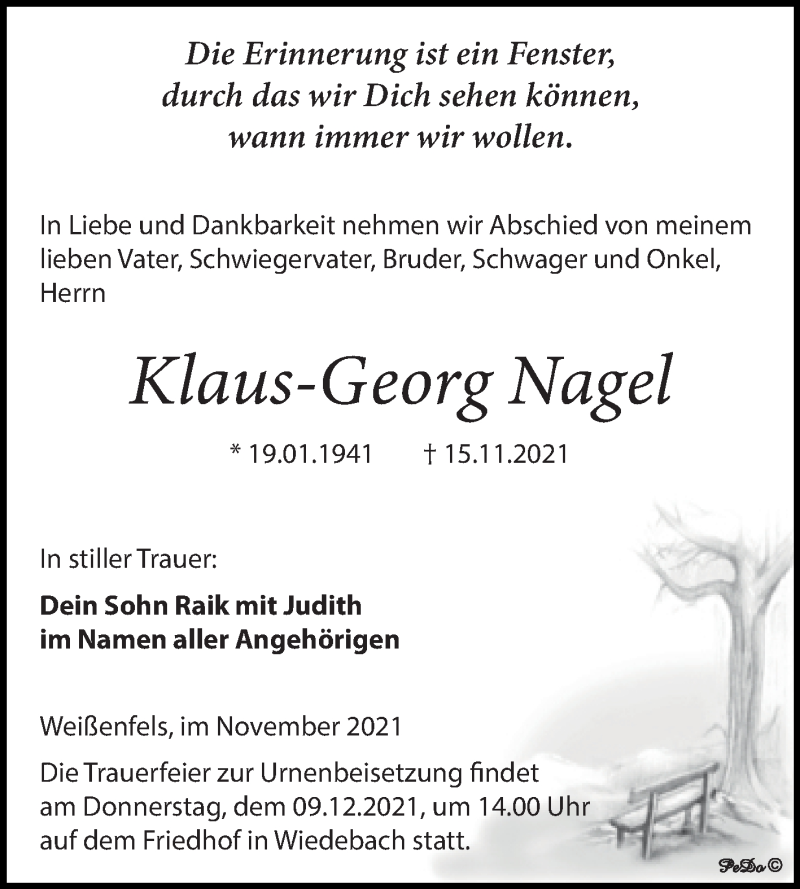 Die Erinnerung ist ein Fenster,
durch das wir Dich sehen können,
wann immer wir wollen.

In Liebe und Dankbarkeit nehmen wir Abschied von meinem lieben Vater, Schwiegervater, Bruder, Schwager und Onkel, Herrn

Klaus-Georg Nagel

* 19.01.1941 † 15.11.2021

In stiller Trauer:

Dein Sohn Raik mit Judith
im Namen aller Angehörigen

Weißenfels, im November 2021

Die Trauerfeier zur Urnenbeisetzung findet am Donnerstag, dem 09.12.2021, um 14.00 Uhr auf dem Friedhof in Wiedebach statt.

PeDo©